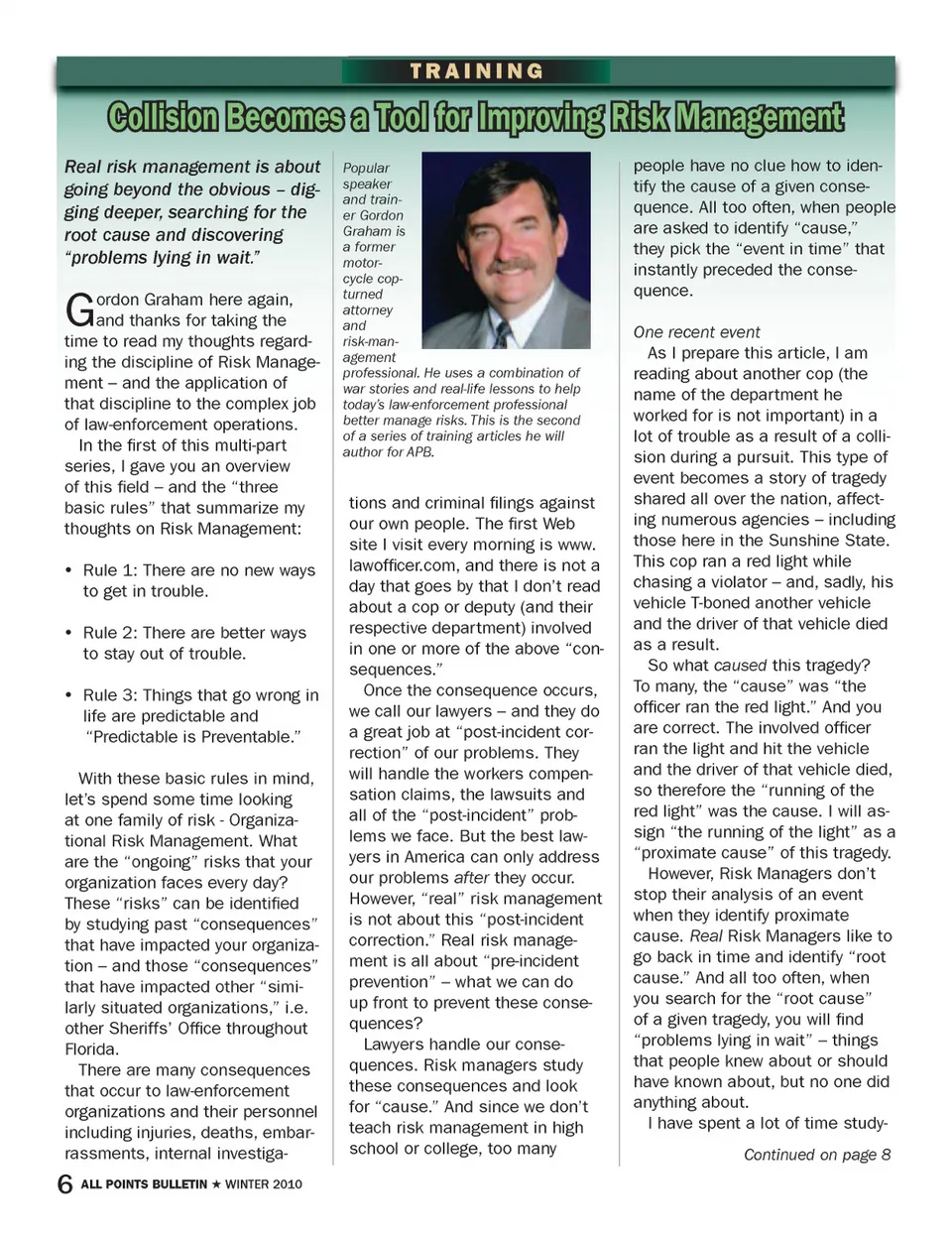 TRAINING

Collision Becomes a Tool for Improving Risk Management

Real risk management is about going beyond the obvious – digging deeper, searching for the root cause and discovering "problems lying in wait."

Gordon Graham here again, and thanks for taking the time to read my thoughts regarding the discipline of Risk Management – and the application of that discipline to the complex job of law-enforcement operations.

In the first of this multi-part series, I gave you an overview of this field – and the "three basic rules" that summarize my thoughts on Risk Management:

• Rule 1: There are no new ways to get in trouble.

• Rule 2: There are better ways to stay out of trouble.

• Rule 3: Things that go wrong in life are predictable and "Predictable is Preventable."

With these basic rules in mind, let's spend some time looking at one family of risk - Organizational Risk Management. What are the "ongoing" risks that your organization faces every day? These "risks" can be identified by studying past "consequences" that have impacted your organization – and those "consequences" that have impacted other "similarly situated organizations," i.e. other Sheriffs' Office throughout Florida.

There are many consequences that occur to law-enforcement organizations and their personnel including injuries, deaths, embarrassments, internal investiga-

Popular speaker and trainer Gordon Graham is a former motorcycle cop-turned attorney and risk-management professional. He uses a combination of war stories and real-life lessons to help today's law-enforcement professional better manage risks. This is the second of a series of training articles he will author for APB.

tions and criminal filings against our own people. The first Web site I visit every morning is www.lawofficer.com, and there is not a day that goes by that I don't read about a cop or deputy (and their respective department) involved in one or more of the above "consequences."

Once the consequence occurs, we call our lawyers – and they do a great job at "post-incident correction" of our problems. They will handle the workers compensation claims, the lawsuits and all of the "post-incident" problems we face. But the best lawyers in America can only address our problems after they occur. However, "real" risk management is not about this "post-incident correction." Real risk management is all about "pre-incident prevention" – what we can do up front to prevent these consequences?

Lawyers handle our consequences. Risk managers study these consequences and look for "cause." And since we don't teach risk management in high school or college, too many

people have no clue how to identify the cause of a given consequence. All too often, when people are asked to identify "cause," they pick the "event in time" that instantly preceded the consequence.

One recent event
As I prepare this article, I am reading about another cop (the name of the department he worked for is not important) in a lot of trouble as a result of a collision during a pursuit. This type of event becomes a story of tragedy shared all over the nation, affecting numerous agencies – including those here in the Sunshine State. This cop ran a red light while chasing a violator – and, sadly, his vehicle T-boned another vehicle and the driver of that vehicle died as a result.

So what caused this tragedy? To many, the "cause" was "the officer ran the red light." And you are correct. The involved officer ran the light and hit the vehicle and the driver of that vehicle died, so therefore the "running of the red light" was the cause. I will assign "the running of the light" as a "proximate cause" of this tragedy.

However, Risk Managers don't stop their analysis of an event when they identify proximate cause. Real Risk Managers like to go back in time and identify "root cause." And all too often, when you search for the "root cause" of a given tragedy, you will find "problems lying in wait" – things that people knew about or should have known about, but no one did anything about.

I have spent a lot of time study-

Continued on page 8

6 ALL POINTS BULLETIN ★ WINTER 2010